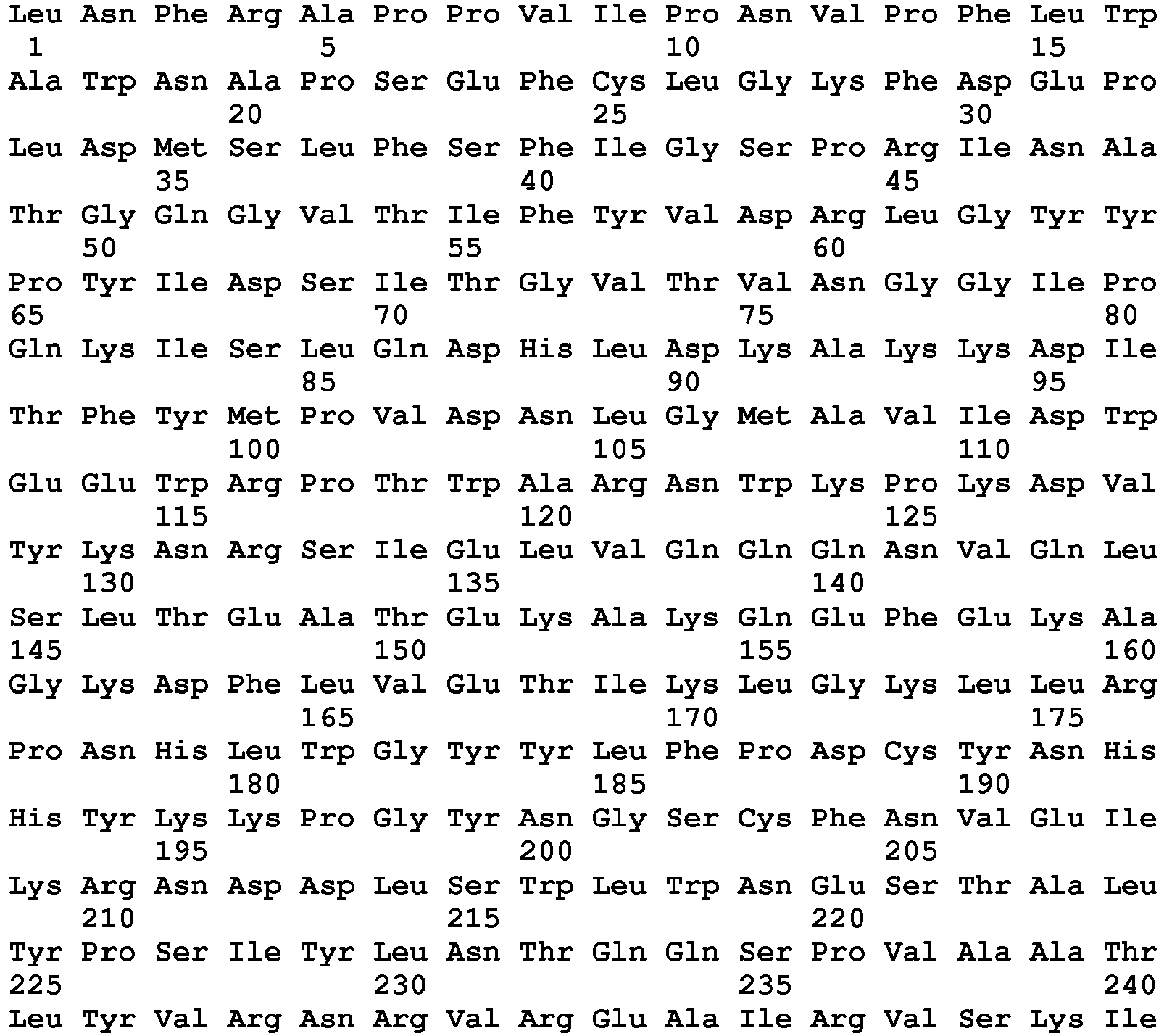 Leu Asn Phe Arg Ala Pro Pro Val Ile Pro Asn Val Pro Phe Leu Trp
1               5                   10                  15
Ala Trp Asn Ala Pro Ser Glu Phe Cys Leu Gly Lys Phe Asp Glu Pro
            20                  25                  30
Leu Asp Met Ser Leu Phe Ser Phe Ile Gly Ser Pro Arg Ile Asn Ala
        35                  40                  45
Thr Gly Gln Gly Val Thr Ile Phe Tyr Val Asp Arg Leu Gly Tyr Tyr
    50                  55                  60
Pro Tyr Ile Asp Ser Ile Thr Gly Val Thr Val Asn Gly Gly Ile Pro
65                  70                  75                  80
Gln Lys Ile Ser Leu Gln Asp His Leu Asp Lys Ala Lys Lys Asp Ile
                85                  90                  95
Thr Phe Tyr Met Pro Val Asp Asn Leu Gly Met Ala Val Ile Asp Trp
            100                 105                 110
Glu Glu Trp Arg Pro Thr Trp Ala Arg Asn Trp Lys Pro Lys Asp Val
        115                 120                 125
Tyr Lys Asn Arg Ser Ile Glu Leu Val Gln Gln Gln Asn Val Gln Leu
    130                 135                 140
Ser Leu Thr Glu Ala Thr Glu Lys Ala Lys Gln Glu Phe Glu Lys Ala
145                 150                 155                 160
Gly Lys Asp Phe Leu Val Glu Thr Ile Lys Leu Gly Lys Leu Leu Arg
                165                 170                 175
Pro Asn His Leu Trp Gly Tyr Tyr Leu Phe Pro Asp Cys Tyr Asn His
            180                 185                 190
His Tyr Lys Lys Pro Gly Tyr Asn Gly Ser Cys Phe Asn Val Glu Ile
        195                 200                 205
Lys Arg Asn Asp Asp Leu Ser Trp Leu Trp Asn Glu Ser Thr Ala Leu
    210                 215                 220
Tyr Pro Ser Ile Tyr Leu Asn Thr Gln Gln Ser Pro Val Ala Ala Thr
225                 230                 235                 240
Leu Tyr Val Arg Asn Arg Val Arg Glu Ala Ile Arg Val Ser Lys Ile